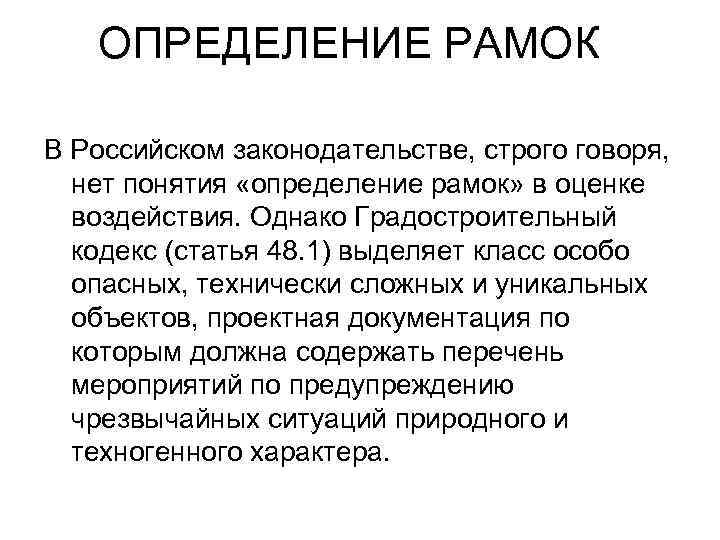 ОПРЕДЕЛЕНИЕ РАМОК

В Российском законодательстве, строго говоря, нет понятия «определение рамок» в оценке воздействия. Однако Градостроительный кодекс (статья 48.1) выделяет класс особо опасных, технически сложных и уникальных объектов, проектная документация по которым должна содержать перечень мероприятий по предупреждению чрезвычайных ситуаций природного и техногенного характера.